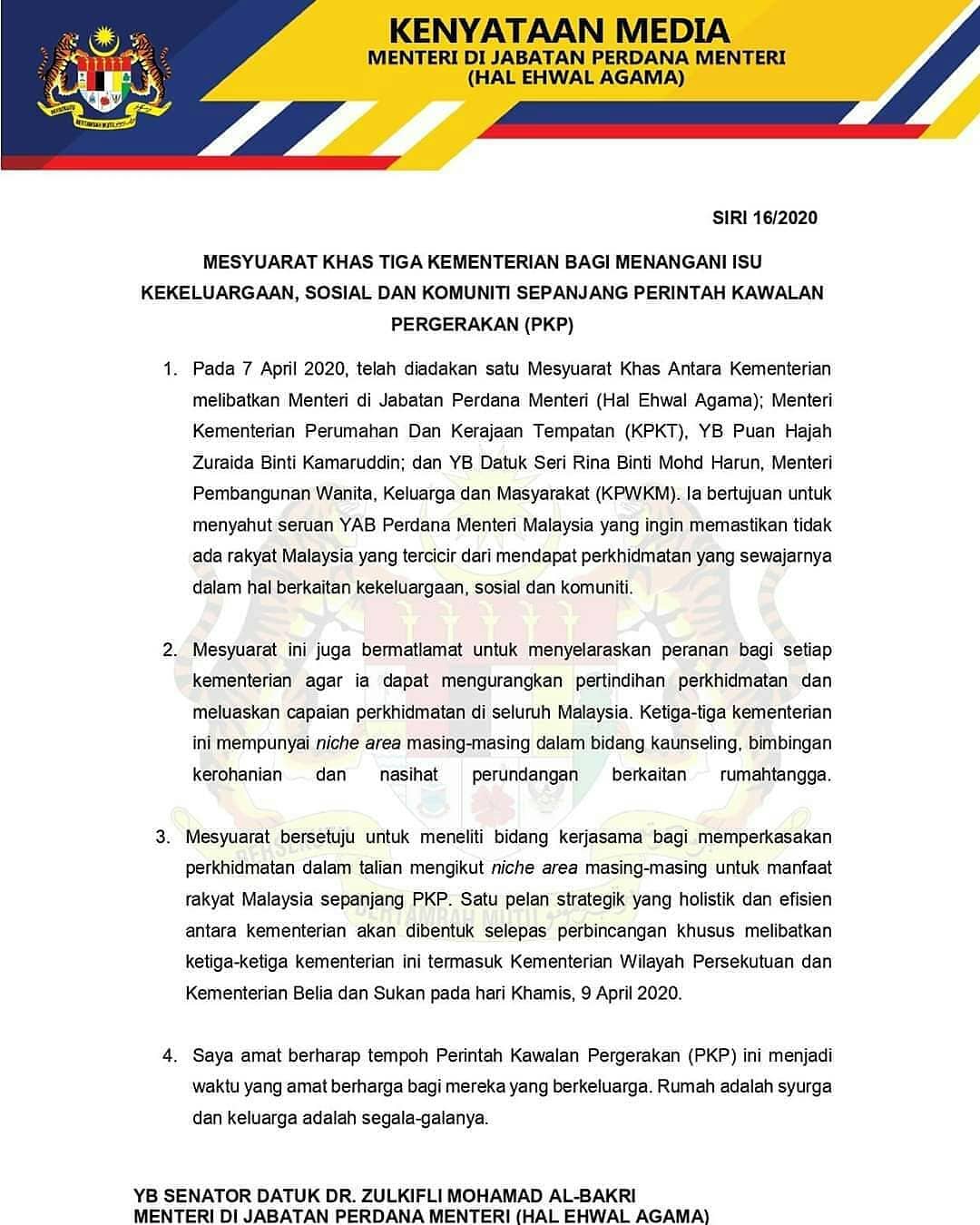 KENYATAAN MEDIA
MENTERI DI JABATAN PERDANA MENTERI
(HAL EHWAL AGAMA)

SIRI 16/2020

MESYUARAT KHAS TIGA KEMENTERIAN BAGI MENANGANI ISU KEKELUARGAAN, SOSIAL DAN KOMUNITI SEPANJANG PERINTAH KAWALAN PERGERAKAN (PKP)

1. Pada 7 April 2020, telah diadakan satu Mesyuarat Khas Antara Kementerian melibatkan Menteri di Jabatan Perdana Menteri (Hal Ehwal Agama); Menteri Kementerian Perumahan Dan Kerajaan Tempatan (KPKT), YB Puan Hajah Zuraida Binti Kamaruddin; dan YB Datuk Seri Rina Binti Mohd Harun, Menteri Pembangunan Wanita, Keluarga dan Masyarakat (KPWKM). Ia bertujuan untuk menyahut seruan YAB Perdana Menteri Malaysia yang ingin memastikan tidak ada rakyat Malaysia yang tercicir dari mendapat perkhidmatan yang sewajarnya dalam hal berkaitan kekeluargaan, sosial dan komuniti.

2. Mesyuarat ini juga bermatlamat untuk menyelaraskan peranan bagi setiap kementerian agar ia dapat mengurangkan pertindihan perkhidmatan dan meluaskan capaian perkhidmatan di seluruh Malaysia. Ketiga-tiga kementerian ini mempunyai niche area masing-masing dalam bidang kaunseling, bimbingan kerohanian dan nasihat perundangan berkaitan rumahtangga.

3. Mesyuarat bersetuju untuk meneliti bidang kerjasama bagi memperkasakan perkhidmatan dalam talian mengikut niche area masing-masing untuk manfaat rakyat Malaysia sepanjang PKP. Satu pelan strategik yang holistik dan efisien antara kementerian akan dibentuk selepas perbincangan khusus melibatkan ketiga-ketiga kementerian ini termasuk Kementerian Wilayah Persekutuan dan Kementerian Belia dan Sukan pada hari Khamis, 9 April 2020.

4. Saya amat berharap tempoh Perintah Kawalan Pergerakan (PKP) ini menjadi waktu yang amat berharga bagi mereka yang berkeluarga. Rumah adalah syurga dan keluarga adalah segala-galanya.

YB SENATOR DATUK DR. ZULKIFLI MOHAMAD AL-BAKRI
MENTERI DI JABATAN PERDANA MENTERI (HAL EHWAL AGAMA)